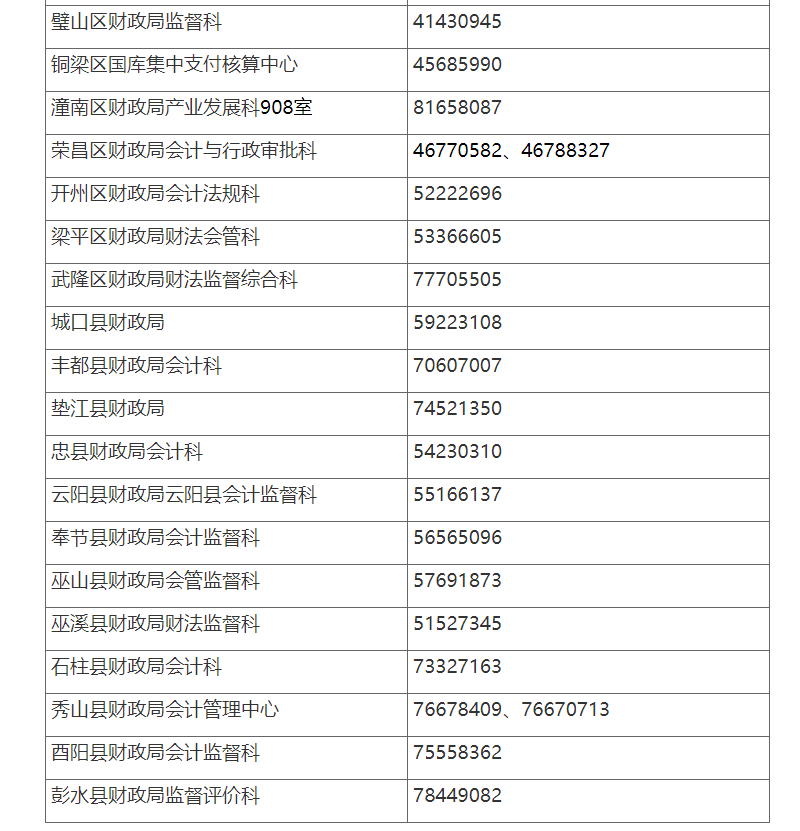 | | |
|---|---|
| 璧山区财政局监督科 | 41430945 |
| 铜梁区国库集中支付核算中心 | 45685990 |
| 潼南区财政局产业发展科908室 | 81658087 |
| 荣昌区财政局会计与行政审批科 | 46770582、46788327 |
| 开州区财政局会计法规科 | 52222696 |
| 梁平区财政局财法会管科 | 53366605 |
| 武隆区财政局财法监督综合科 | 77705505 |
| 城口县财政局 | 59223108 |
| 丰都县财政局会计科 | 70607007 |
| 垫江县财政局 | 74521350 |
| 忠县财政局会计科 | 54230310 |
| 云阳县财政局云阳县会计监督科 | 55166137 |
| 奉节县财政局会计监督科 | 56565096 |
| 巫山县财政局会管监督科 | 57691873 |
| 巫溪县财政局财法监督科 | 51527345 |
| 石柱县财政局会计科 | 73327163 |
| 秀山县财政局会计管理中心 | 76678409、76670713 |
| 酉阳县财政局会计监督科 | 75558362 |
| 彭水县财政局监督评价科 | 78449082 |